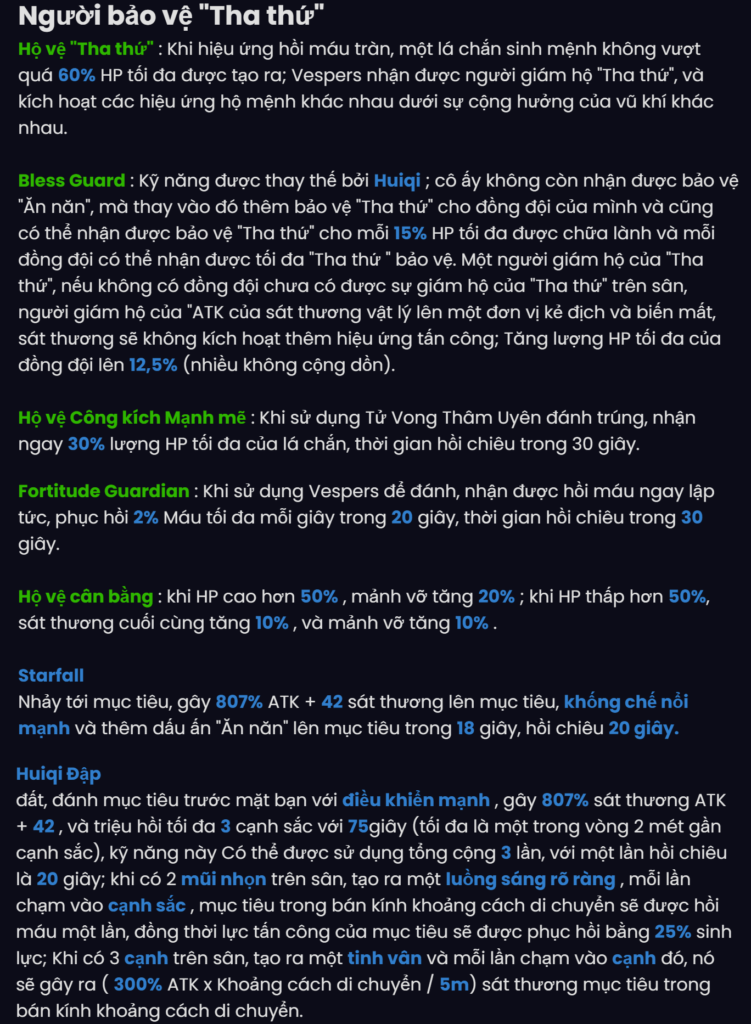 Người bảo vệ "Tha thứ"

Hộ vệ "Tha thứ" : Khi hiệu ứng hồi máu tràn, một lá chắn sinh mệnh không vượt quá 60% HP tối đa được tạo ra; Vespers nhận được người giám hộ "Tha thứ", và kích hoạt các hiệu ứng hộ mệnh khác nhau dưới sự cộng hưởng của vũ khí khác nhau.

Bless Guard : Kỹ năng được thay thế bởi Huiqi ; cô ấy không còn nhận được bảo vệ "Ăn năn", mà thay vào đó thêm bảo vệ "Tha thứ" cho đồng đội của mình và cũng có thể nhận được bảo vệ "Tha thứ" cho mỗi 15% HP tối đa được chữa lành và mỗi đồng đội có thể nhận được tối đa "Tha thứ " bảo vệ. Một người giám hộ của "Tha thứ", nếu không có đồng đội chưa có được sự giám hộ của "Tha thứ" trên sân, người giám hộ của "ATK của sát thương vật lý lên một đơn vị kẻ địch và biến mất, sát thương sẽ không kích hoạt thêm hiệu ứng tấn công; Tăng lượng HP tối đa của đồng đội lên 12,5% (nhiều không cộng dồn).

Hộ vệ Công kích Mạnh mẽ : Khi sử dụng Tử Vong Thâm Uyên đánh trúng, nhận ngay 30% lượng HP tối đa của lá chắn, thời gian hồi chiêu trong 30 giây.

Fortitude Guardian : Khi sử dụng Vespers để đánh, nhận được hồi máu ngay lập tức, phục hồi 2% Máu tối đa mỗi giây trong 20 giây, thời gian hồi chiêu trong 30 giây.

Hộ vệ cân bằng : khi HP cao hơn 50% , mảnh vỡ tăng 20% ; khi HP thấp hơn 50%, sát thương cuối cùng tăng 10% , và mảnh vỡ tăng 10% .

Starfall
Nhảy tới mục tiêu, gây 807% ATK + 42 sát thương lên mục tiêu, khống chế nổi mạnh và thêm dấu ấn "Ăn năn" lên mục tiêu trong 18 giây, hồi chiêu 20 giây.

Huiqi Đập
đất, đánh mục tiêu trước mặt bạn với điều khiển mạnh , gây 807% sát thương ATK + 42 , và triệu hồi tối đa 3 cạnh sắc với 75giây (tối đa là một trong vòng 2 mét gần cạnh sắc), kỹ năng này Có thể được sử dụng tổng cộng 3 lần, với một lần hồi chiêu là 20 giây; khi có 2 mũi nhọn trên sân, tạo ra một luồng sáng rõ ràng , mỗi lần chạm vào cạnh sắc , mục tiêu trong bán kính khoảng cách di chuyển sẽ được hồi máu một lần, đồng thời lực tấn công của mục tiêu sẽ được phục hồi bằng 25% sinh lực; Khi có 3 cạnh trên sân, tạo ra một tinh vân và mỗi lần chạm vào cạnh đó, nó sẽ gây ra ( 300% ATK x Khoảng cách di chuyển / 5m) sát thương mục tiêu trong bán kính khoảng cách di chuyển.